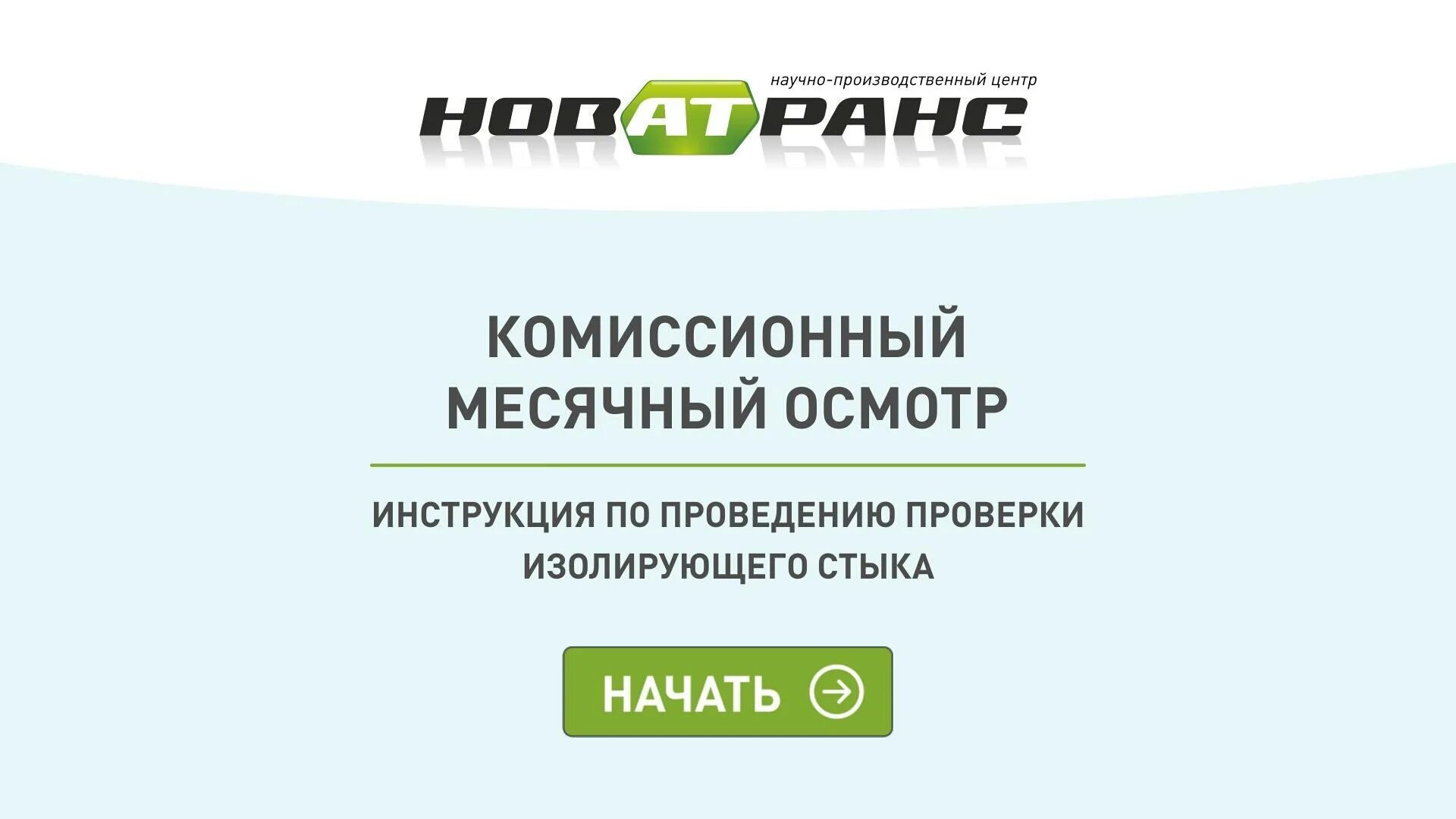 научно-производственный центр
НОВАТРАНС

КОМИССИОННЫЙ МЕСЯЧНЫЙ ОСМОТР

ИНСТРУКЦИЯ ПО ПРОВЕДЕНИЮ ПРОВЕРКИ ИЗОЛИРУЮЩЕГО СТЫКА

НАЧАТЬ